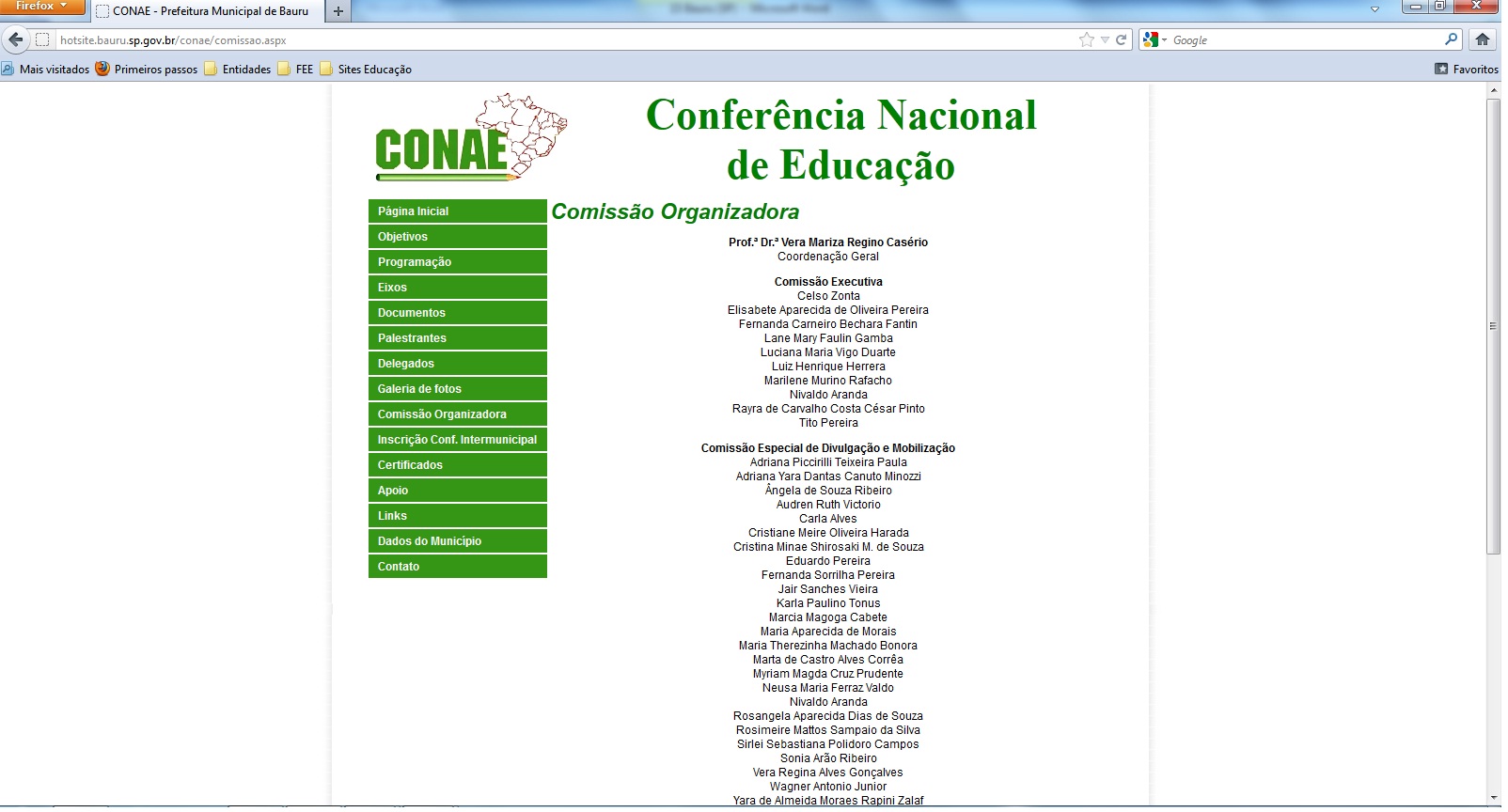 Firefox

CONAE - Prefeitura Municipal de Bauru

hotsite.bauru.sp.gov.br/conae/comissao.aspx

Google

Mais visitados  Primeiros passos  Entidades  FEE  Sites Educação

Favoritos

CONAE

Conferência Nacional de Educação

Página Inicial
Objetivos
Programação
Eixos
Documentos
Palestrantes
Delegados
Galeria de fotos
Comissão Organizadora
Inscrição Conf. Intermunicipal
Certificados
Apoio
Links
Dados do Município
Contato

Comissão Organizadora

Prof.ª Dr.ª Vera Mariza Regino Casério
Coordenação Geral

Comissão Executiva
Celso Zonta
Elisabete Aparecida de Oliveira Pereira
Fernanda Carneiro Bechara Fantin
Lane Mary Faulin Gamba
Luciana Maria Vigo Duarte
Luiz Henrique Herrera
Marilene Murino Rafacho
Nivaldo Aranda
Rayra de Carvalho Costa César Pinto
Tito Pereira

Comissão Especial de Divulgação e Mobilização
Adriana Piccirilli Teixeira Paula
Adriana Yara Dantas Canuto Minozzi
Ângela de Souza Ribeiro
Audren Ruth Victorio
Carla Alves
Cristiane Meire Oliveira Harada
Cristina Minae Shirosaki M. de Souza
Eduardo Pereira
Fernanda Sorrilha Pereira
Jair Sanches Vieira
Karla Paulino Tonus
Marcia Magoga Cabete
Maria Aparecida de Morais
Maria Therezinha Machado Bonora
Marta de Castro Alves Corrêa
Myriam Magda Cruz Prudente
Neusa Maria Ferraz Valdo
Nivaldo Aranda
Rosangela Aparecida Dias de Souza
Rosimeire Mattos Sampaio da Silva
Sirlei Sebastiana Polidoro Campos
Sonia Arão Ribeiro
Vera Regina Alves Gonçalves
Wagner Antonio Junior
Yara de Almeida Moraes Rapini Zalaf